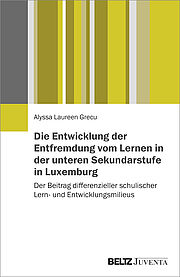 Alyssa Laureen Grecu

Die Entwicklung der Entfremdung vom Lernen in der unteren Sekundarstufe in Luxemburg

Der Beitrag differenzieller schulischer Lern- und Entwicklungsmilieus

BELTZ JUVENTA